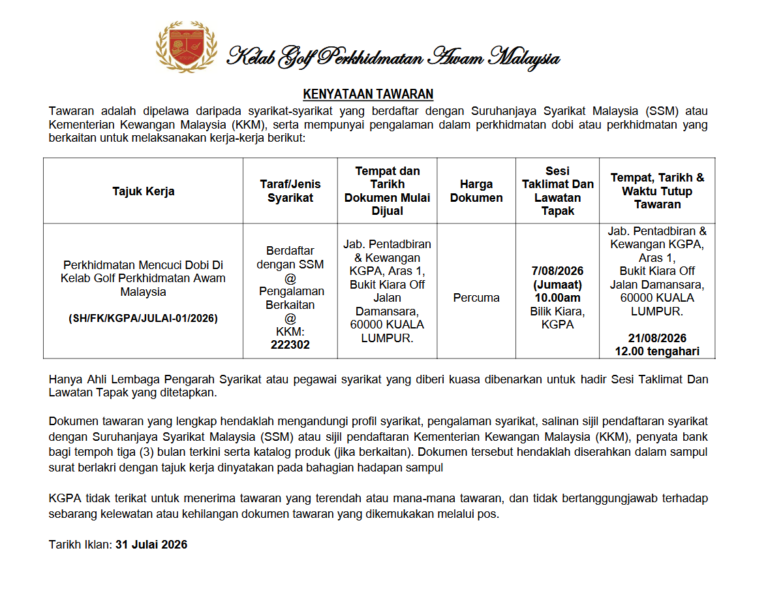 Kelab Golf Perkhidmatan Awam Malaysia

KENYATAAN TAWARAN

Tawaran adalah dipelawa daripada syarikat-syarikat yang berdaftar dengan Suruhanjaya Syarikat Malaysia (SSM) atau Kementerian Kewangan Malaysia (KKM), serta mempunyai pengalaman dalam perkhidmatan dobi atau perkhidmatan yang berkaitan untuk melaksanakan kerja-kerja berikut:

| Tajuk Kerja | Taraf/Jenis Syarikat | Tempat dan Tarikh Dokumen Mulai Dijual | Harga Dokumen | Sesi Taklimat Dan Lawatan Tapak | Tempat, Tarikh & Waktu Tutup Tawaran |
|---|---|---|---|---|---|
| Perkhidmatan Mencuci Dobi Di Kelab Golf Perkhidmatan Awam Malaysia (SH/FK/KGPA/JULAI-01/2026) | Berdaftar dengan SSM @ Pengalaman Berkaitan @ KKM: 222302 | Jab. Pentadbiran & Kewangan KGPA, Aras 1, Bukit Kiara Off Jalan Damansara, 60000 KUALA LUMPUR. | Percuma | 7/08/2026 (Jumaat) 10.00am Bilik Kiara, KGPA | Jab. Pentadbiran & Kewangan KGPA, Aras 1, Bukit Kiara Off Jalan Damansara, 60000 KUALA LUMPUR. 21/08/2026 12.00 tengahari |

Hanya Ahli Lembaga Pengarah Syarikat atau pegawai syarikat yang diberi kuasa dibenarkan untuk hadir Sesi Taklimat Dan Lawatan Tapak yang ditetapkan.

Dokumen tawaran yang lengkap hendaklah mengandungi profil syarikat, pengalaman syarikat, salinan sijil pendaftaran syarikat dengan Suruhanjaya Syarikat Malaysia (SSM) atau sijil pendaftaran Kementerian Kewangan Malaysia (KKM), penyata bank bagi tempoh tiga (3) bulan terkini serta katalog produk (jika berkaitan). Dokumen tersebut hendaklah diserahkan dalam sampul surat berlakri dengan tajuk kerja dinyatakan pada bahagian hadapan sampul

KGPA tidak terikat untuk menerima tawaran yang terendah atau mana-mana tawaran, dan tidak bertanggungjawab terhadap sebarang kelewatan atau kehilangan dokumen tawaran yang dikemukakan melalui pos.

Tarikh Iklan: 31 Julai 2026